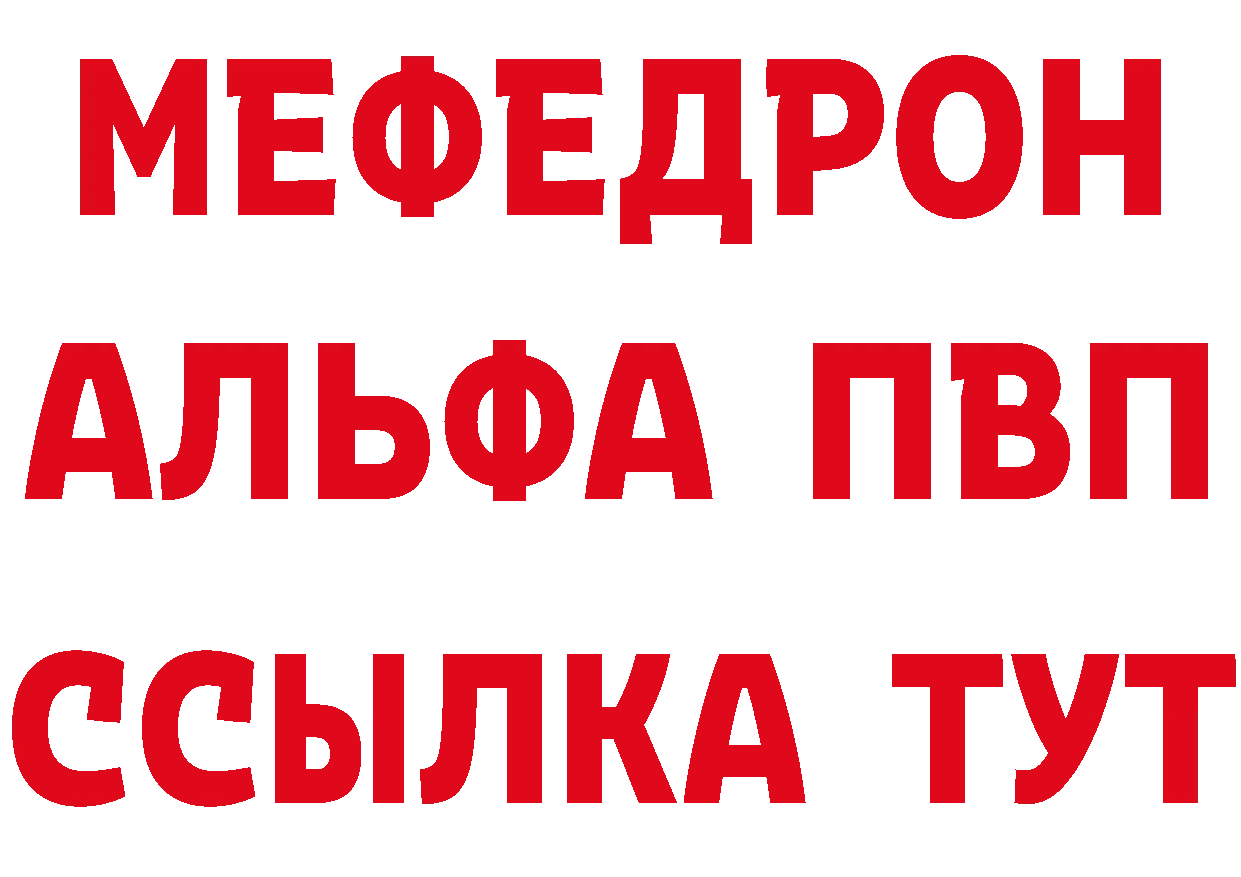 МЕФЕДРОН
АЛЬФА ПВП
ССЫЛКА ТУТ